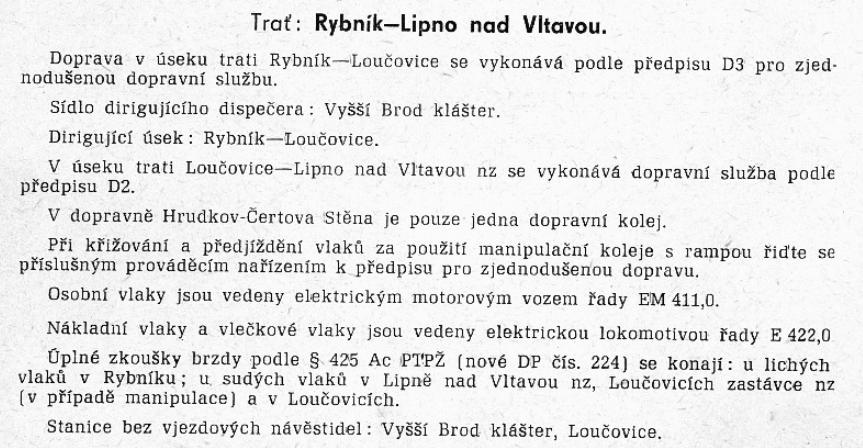 Trať: Rybník—Lipno nad Vltavou.

Doprava v úseku trati Rybník—Loučovice se vykonává podle předpisu D3 pro zjednodušenou dopravní službu.

Sídlo dirigujícího dispečera: Vyšší Brod klášter.

Dirigující úsek: Rybník—Loučovice.

V úseku trati Loučovice—Lipno nad Vltavou nz se vykonává dopravní služba podle předpisu D2.

V dopravně Hrudkov-Čertova Stěna je pouze jedna dopravní kolej.

Při křižování a předjíždění vlaků za použití manipulační koleje s rampou řiďte se příslušným prováděcím nařízením k předpisu pro zjednodušenou dopravu.

Osobní vlaky jsou vedeny elektrickým motorovým vozem řady EM 411,0.

Nákladní vlaky a vlečkové vlaky jsou vedeny elektrickou lokomotivou řady E 422,0

Úplné zkoušky brzdy podle § 425 Ac PTPŽ (nové DP čís. 224) se konají: u lichých vlaků v Rybníku; u sudých vlaků v Lipně nad Vltavou nz, Loučovicích zastávce nz (v případě manipulace) a v Loučovicích.

Stanice bez vjezdových návěstidel: Vyšší Brod klášter, Loučovice.